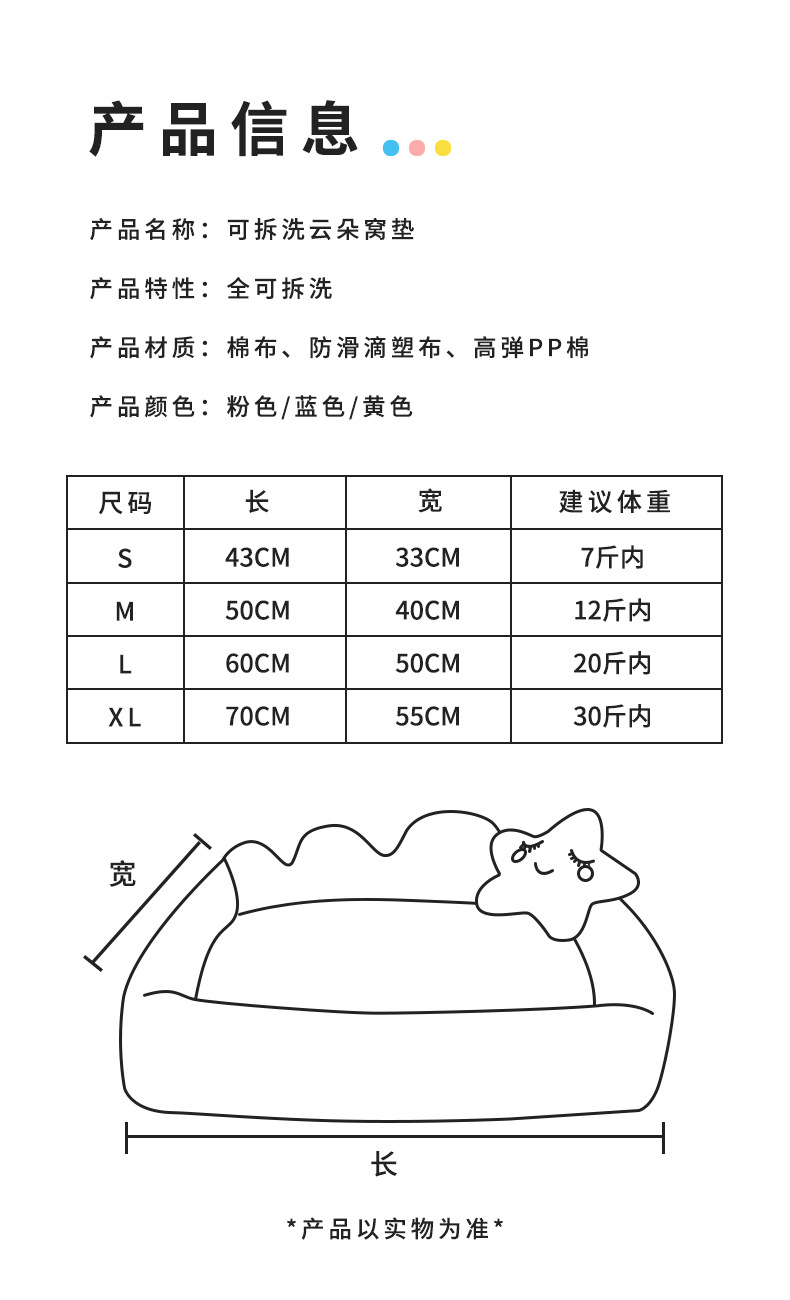 产品信息

产品名称：可拆洗云朵窝垫

产品特性：全可拆洗

产品材质：棉布、防滑滴塑布、高弹PP棉

产品颜色：粉色/蓝色/黄色

| 尺码 | 长 | 宽 | 建议体重 |
|---|---|---|---|
| S | 43CM | 33CM | 7斤内 |
| M | 50CM | 40CM | 12斤内 |
| L | 60CM | 50CM | 20斤内 |
| XL | 70CM | 55CM | 30斤内 |

宽

长

*产品以实物为准*